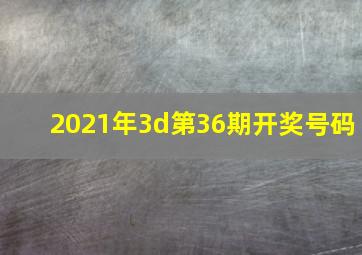 2021年3d第36期开奖号码